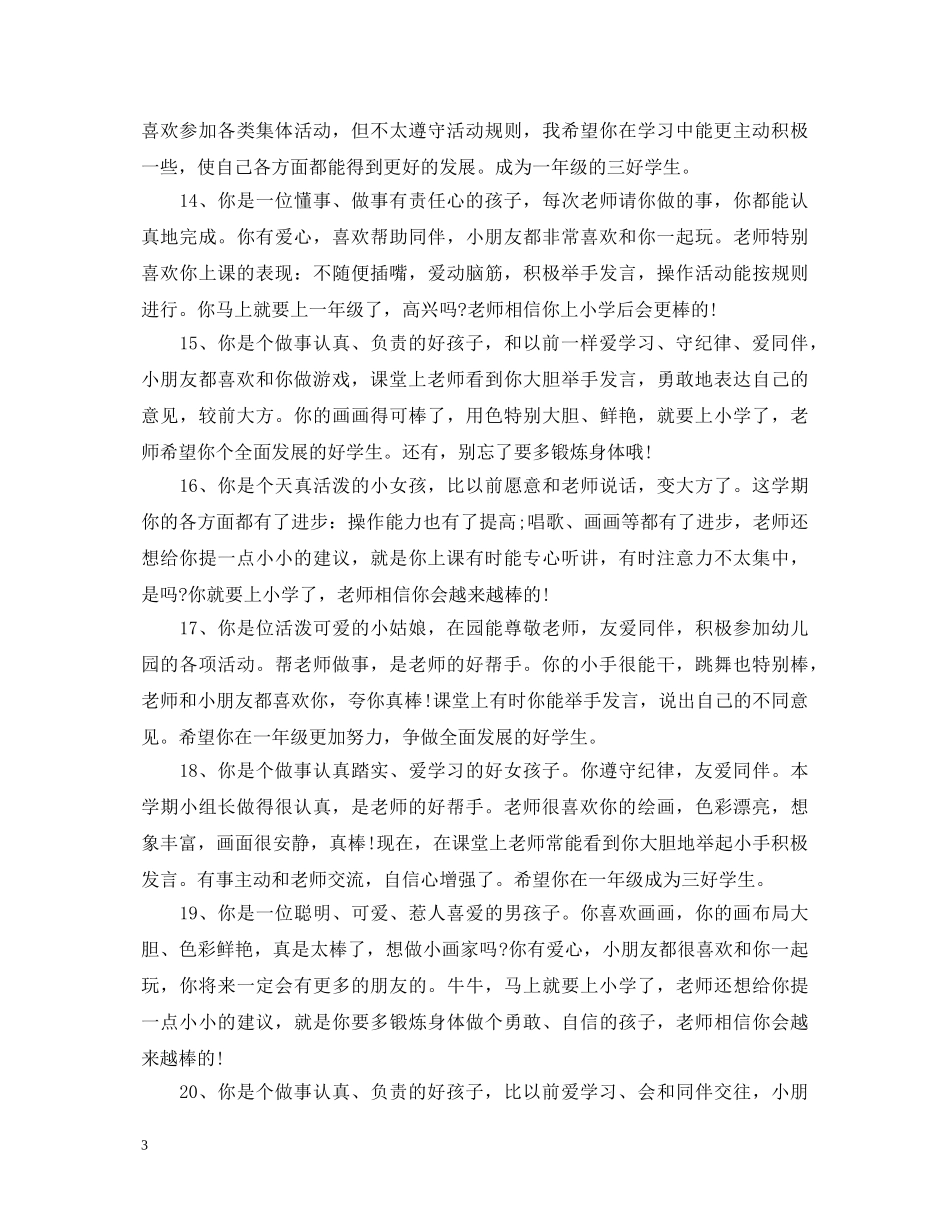 喜欢参加各类集体活动，但不太遵守活动规则，我希望你在学习中能更主动积极一些，使自己各方面都能得到更好的发展。成为一年级的三好学生。

14、你是一位懂事、做事有责任心的孩子，每次老师请你做的事，你都能认真地完成。你有爱心，喜欢帮助同伴，小朋友都非常喜欢和你一起玩。老师特别喜欢你上课的表现：不随便插嘴，爱动脑筋，积极举手发言，操作活动能按规则进行。你马上就要上一年级了，高兴吗?老师相信你上小学后会更棒的!

15、你是个做事认真、负责的好孩子，和以前一样爱学习、守纪律、爱同伴，小朋友都喜欢和你做游戏，课堂上老师看到你大胆举手发言，勇敢地表达自己的意见，较前大方。你的画画得可棒了，用色特别大胆、鲜艳，就要上小学了，老师希望你个全面发展的好学生。还有，别忘了要多锻炼身体哦!

16、你是个天真活泼的小女孩，比以前愿意和老师说话，变大方了。这学期你的各方面都有了进步：操作能力也有了提高;唱歌、画画等都有了进步，老师还想给你提一点小小的建议，就是你上课有时能专心听讲，有时注意力不太集中，是吗?你就要上小学了，老师相信你会越来越棒的!

17、你是位活泼可爱的小姑娘，在园能尊敬老师，友爱同伴，积极参加幼儿园的各项活动。帮老师做事，是老师的好帮手。你的小手很能干，跳舞也特别棒，老师和小朋友都喜欢你，夸你真棒!课堂上有时你能举手发言，说出自己的不同意见。希望你在一年级更加努力，争做全面发展的好学生。

18、你是个做事认真踏实、爱学习的好女孩子。你遵守纪律，友爱同伴。本学期小组长做得很认真，是老师的好帮手。老师很喜欢你的绘画，色彩漂亮，想象丰富，画面很安静，真棒!现在，在课堂上老师常能看到你大胆地举起小手积极发言。有事主动和老师交流，自信心增强了。希望你在一年级成为三好学生。

19、你是一位聪明、可爱、惹人喜爱的男孩子。你喜欢画画，你的画布局大胆、色彩鲜艳，真是太棒了，想做小画家吗?你有爱心，小朋友都很喜欢和你一起玩，你将来一定会有更多的朋友的。牛牛，马上就要上小学了，老师还想给你提一点小小的建议，就是你要多锻炼身体做个勇敢、自信的孩子，老师相信你会越来越棒的!

20、你是个做事认真、负责的好孩子，比以前爱学习、会和同伴交往，小朋

3